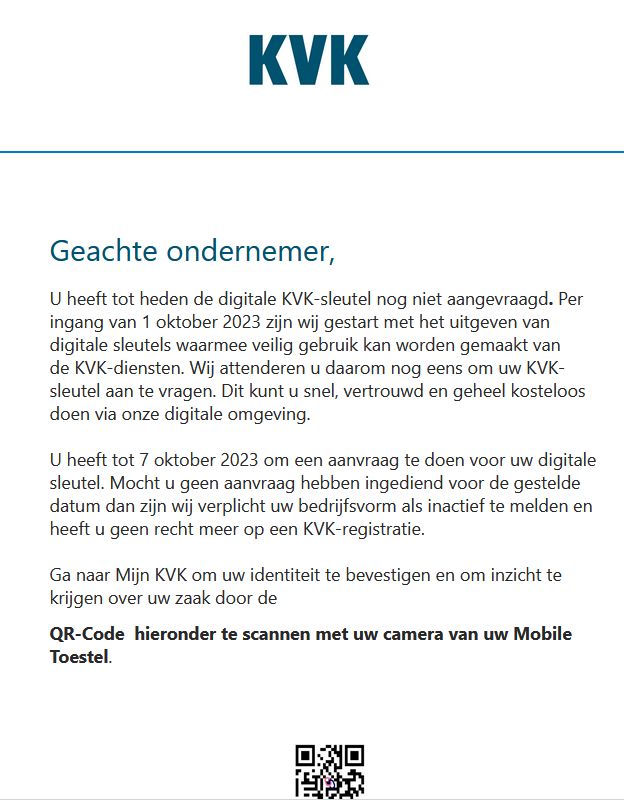 KVK

Geachte ondernemer,

U heeft tot heden de digitale KVK-sleutel nog niet aangevraagd. Per ingang van 1 oktober 2023 zijn wij gestart met het uitgeven van digitale sleutels waarmee veilig gebruik kan worden gemaakt van de KVK-diensten. Wij attenderen u daarom nog eens om uw KVK-sleutel aan te vragen. Dit kunt u snel, vertrouwd en geheel kosteloos doen via onze digitale omgeving.

U heeft tot 7 oktober 2023 om een aanvraag te doen voor uw digitale sleutel. Mocht u geen aanvraag hebben ingediend voor de gestelde datum dan zijn wij verplicht uw bedrijfsvorm als inactief te melden en heeft u geen recht meer op een KVK-registratie.

Ga naar Mijn KVK om uw identiteit te bevestigen en om inzicht te krijgen over uw zaak door de

QR-Code hieronder te scannen met uw camera van uw Mobile Toestel.